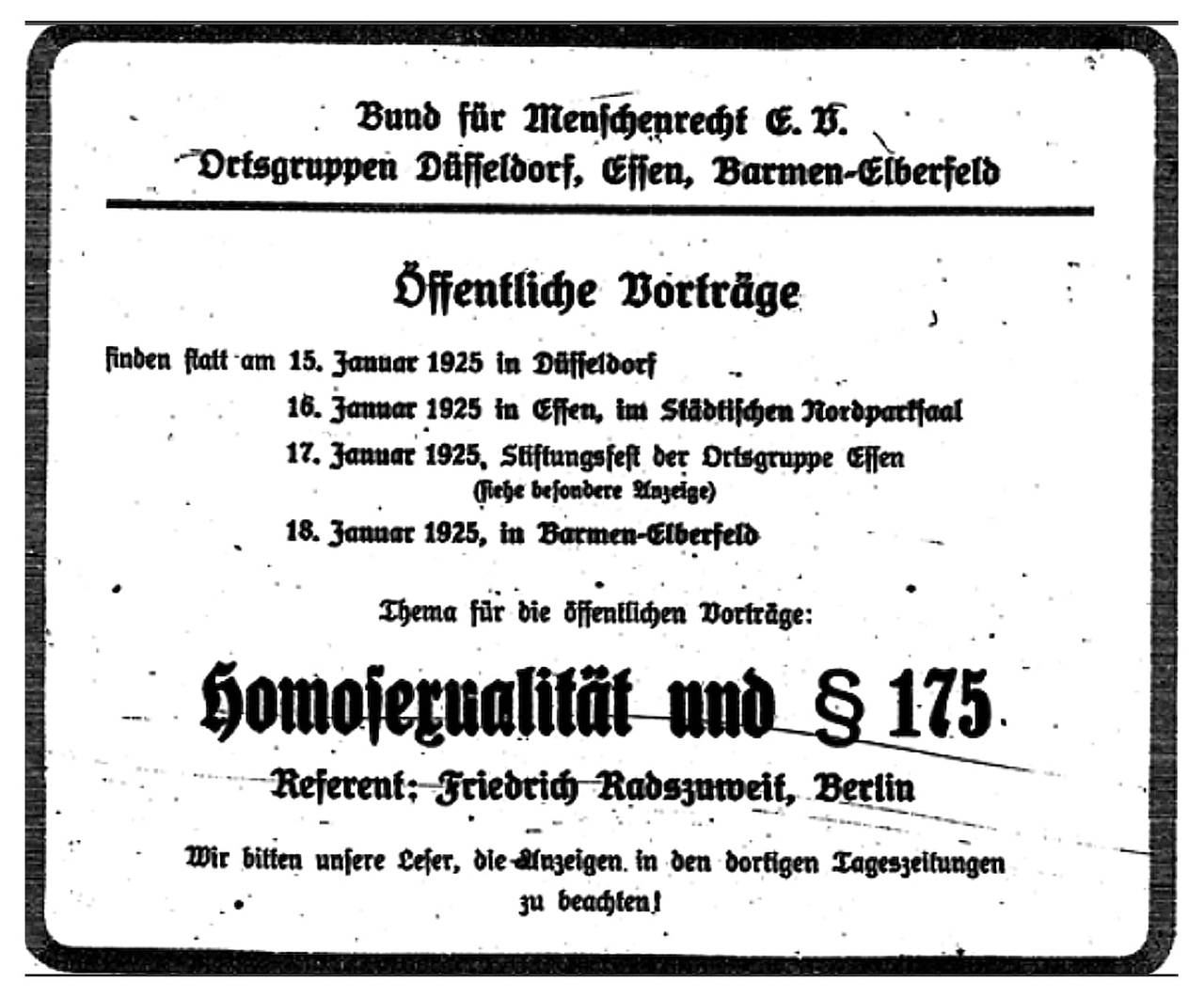 Bund für Menschenrecht E. V.
Ortsgruppen Düsseldorf, Essen, Barmen-Elberfeld

Öffentliche Vorträge

finden statt am 15. Januar 1925 in Düsseldorf
16. Januar 1925 in Essen, im Städtischen Nordparksaal
17. Januar 1925, Stiftungsfest der Ortsgruppe Essen
(siehe besondere Anzeige)
18. Januar 1925, in Barmen-Elberfeld

Thema für die öffentlichen Vorträge:

Homosexualität und § 175

Referent: Friedrich Radszuweit, Berlin

Wir bitten unsere Leser, die Anzeigen in den dortigen Tageszeitungen zu beachten!